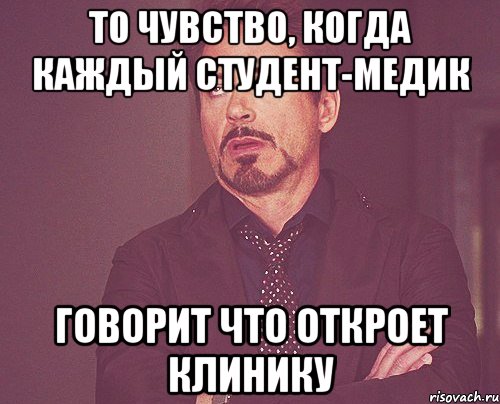 ТО ЧУВСТВО, КОГДА КАЖДЫЙ СТУДЕНТ-МЕДИК

ГОВОРИТ ЧТО ОТКРОЕТ КЛИНИКУ

risovach.ru